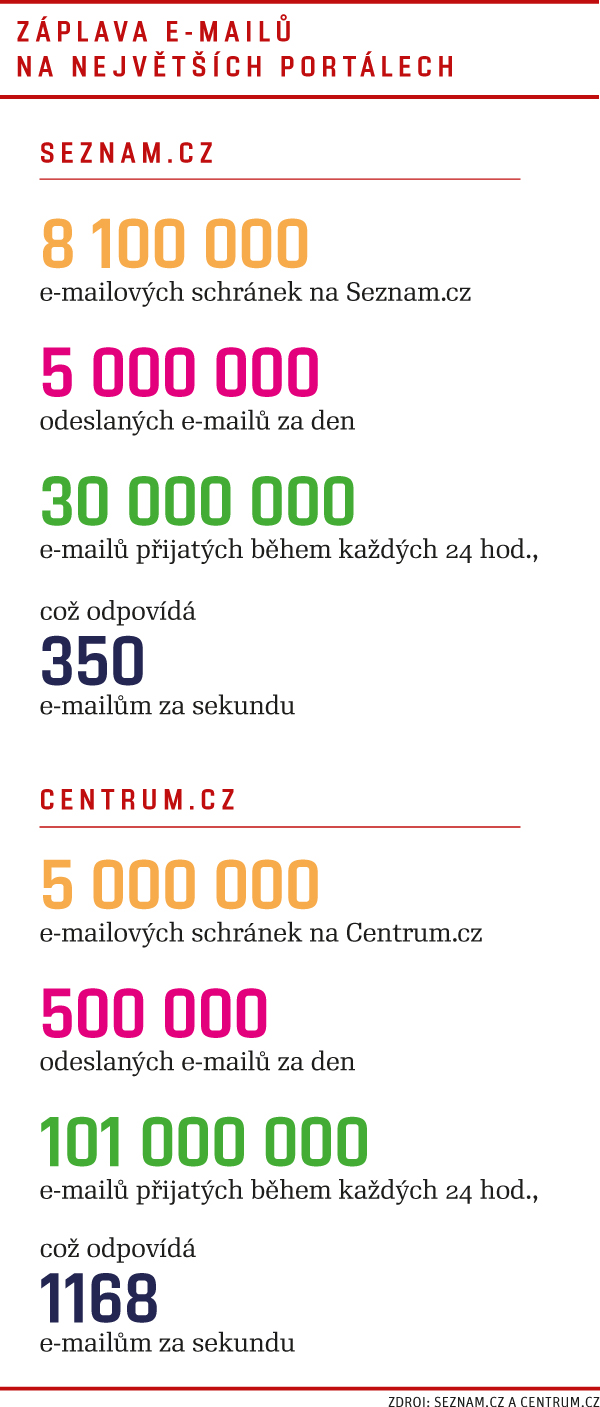 ZÁPLAVA E-MAILŮ NA NEJVĚTŠÍCH PORTÁLECH

SEZNAM.CZ

8 100 000
e-mailových schránek na Seznam.cz

5 000 000
odeslaných e-mailů za den

30 000 000
e-mailů přijatých během každých 24 hod.,

což odpovídá
350
e-mailům za sekundu

CENTRUM.CZ

5 000 000
e-mailových schránek na Centrum.cz

500 000
odeslaných e-mailů za den

101 000 000
e-mailů přijatých během každých 24 hod.,

což odpovídá
1168
e-mailům za sekundu

ZDROJ: SEZNAM.CZ A CENTRUM.CZ